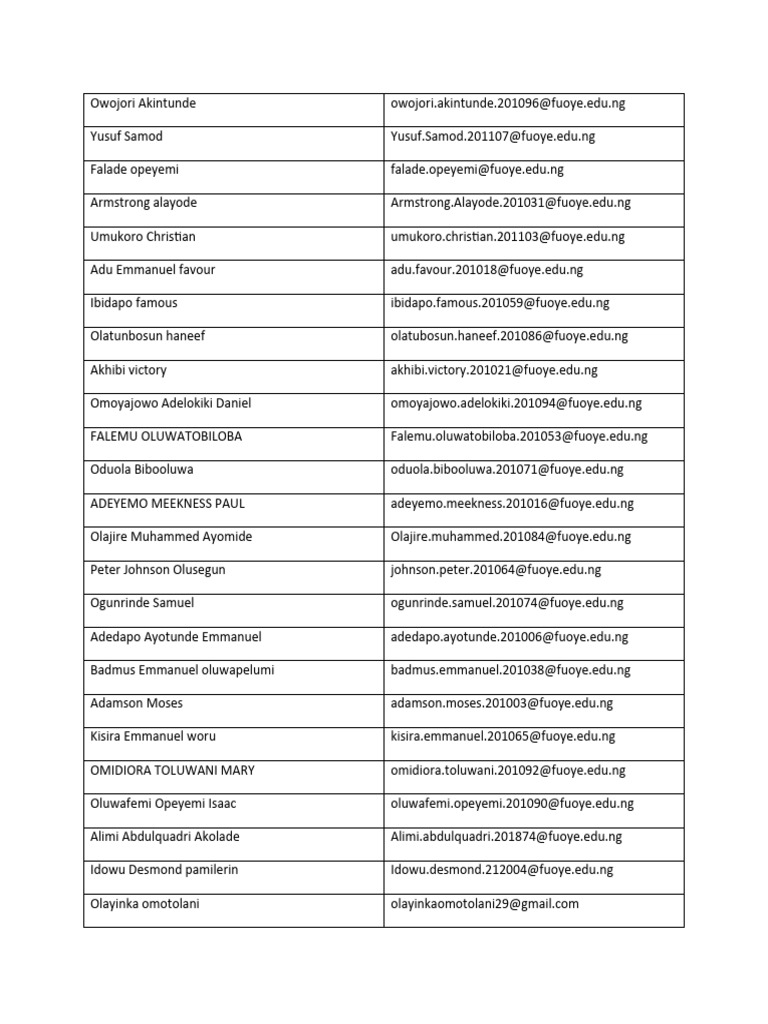 | | |
|---|---|
| Owojori Akintunde | owojori.akintunde.201096@fuoye.edu.ng |
| Yusuf Samod | Yusuf.Samod.201107@fuoye.edu.ng |
| Falade opeyemi | falade.opeyemi@fuoye.edu.ng |
| Armstrong alayode | Armstrong.Alayode.201031@fuoye.edu.ng |
| Umukoro Christian | umukoro.christian.201103@fuoye.edu.ng |
| Adu Emmanuel favour | adu.favour.201018@fuoye.edu.ng |
| Ibidapo famous | ibidapo.famous.201059@fuoye.edu.ng |
| Olatunbosun haneef | olatubosun.haneef.201086@fuoye.edu.ng |
| Akhibi victory | akhibi.victory.201021@fuoye.edu.ng |
| Omoyajowo Adelokiki Daniel | omoyajowo.adelokiki.201094@fuoye.edu.ng |
| FALEMU OLUWATOBILOBA | Falemu.oluwatobiloba.201053@fuoye.edu.ng |
| Oduola Bibooluwa | oduola.bibooluwa.201071@fuoye.edu.ng |
| ADEYEMO MEEKNESS PAUL | adeyemo.meekness.201016@fuoye.edu.ng |
| Olajire Muhammed Ayomide | Olajire.muhammed.201084@fuoye.edu.ng |
| Peter Johnson Olusegun | johnson.peter.201064@fuoye.edu.ng |
| Ogunrinde Samuel | ogunrinde.samuel.201074@fuoye.edu.ng |
| Adedapo Ayotunde Emmanuel | adedapo.ayotunde.201006@fuoye.edu.ng |
| Badmus Emmanuel oluwapelumi | badmus.emmanuel.201038@fuoye.edu.ng |
| Adamson Moses | adamson.moses.201003@fuoye.edu.ng |
| Kisira Emmanuel woru | kisira.emmanuel.201065@fuoye.edu.ng |
| OMIDIORA TOLUWANI MARY | omidiora.toluwani.201092@fuoye.edu.ng |
| Oluwafemi Opeyemi Isaac | oluwafemi.opeyemi.201090@fuoye.edu.ng |
| Alimi Abdulquadri Akolade | Alimi.abdulquadri.201874@fuoye.edu.ng |
| Idowu Desmond pamilerin | Idowu.desmond.212004@fuoye.edu.ng |
| Olayinka omotolani | olayinkaomotolani29@gmail.com |